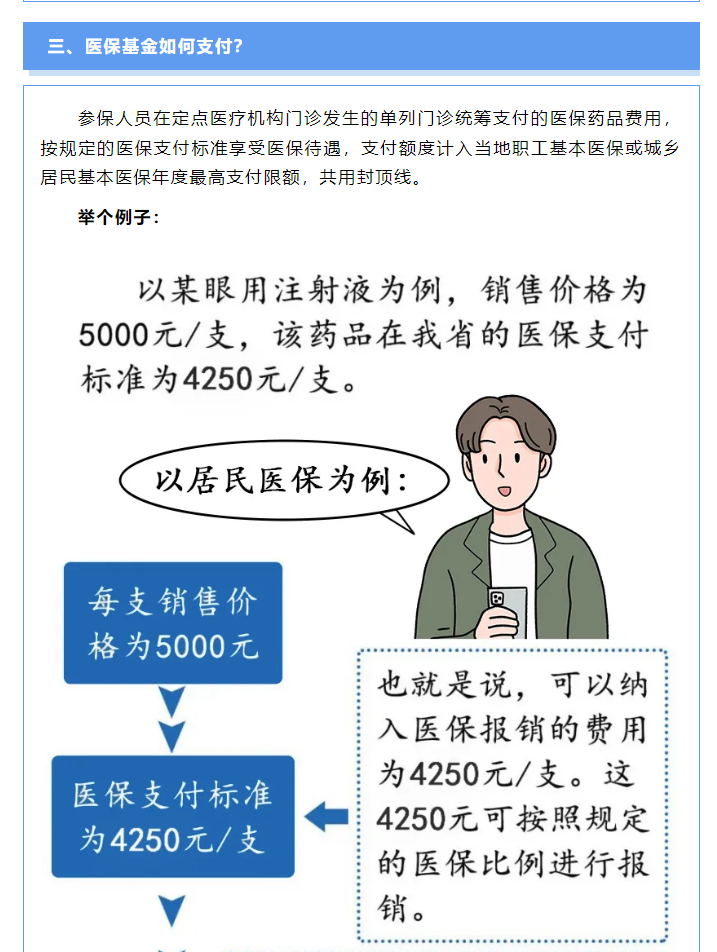 三、医保基金如何支付?

参保人员在定点医疗机构门诊发生的单列门诊统筹支付的医保药品费用，按规定的医保支付标准享受医保待遇，支付额度计入当地职工基本医保或城乡居民基本医保年度最高支付限额，共用封顶线。

举个例子：

以某眼用注射液为例，销售价格为5000元/支，该药品在我省的医保支付标准为4250元/支。

以居民医保为例：

每支销售价格为5000元

医保支付标准为4250元/支

也就是说，可以纳入医保报销的费用为4250元/支。这4250元可按照规定的医保比例进行报销。